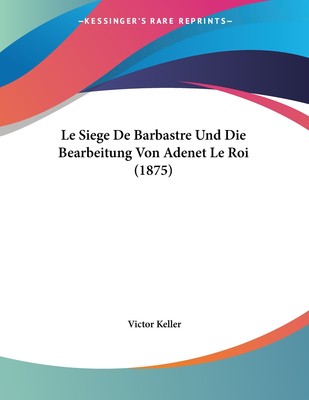 —KESSINGER'S RARE REPRINTS—

Le Siege De Barbastre Und Die Bearbeitung Von Adenet Le Roi (1875)

Victor Keller